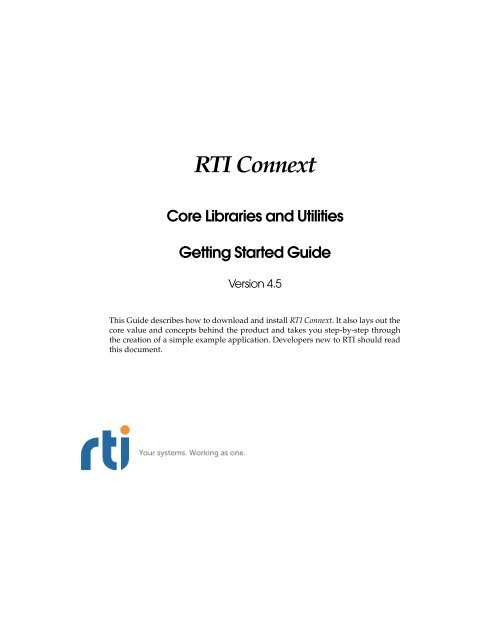 RTI Connext

Core Libraries and Utilities

Getting Started Guide

Version 4.5

This Guide describes how to download and install RTI Connext. It also lays out the core value and concepts behind the product and takes you step-by-step through the creation of a simple example application. Developers new to RTI should read this document.

rti

Your systems. Working as one.